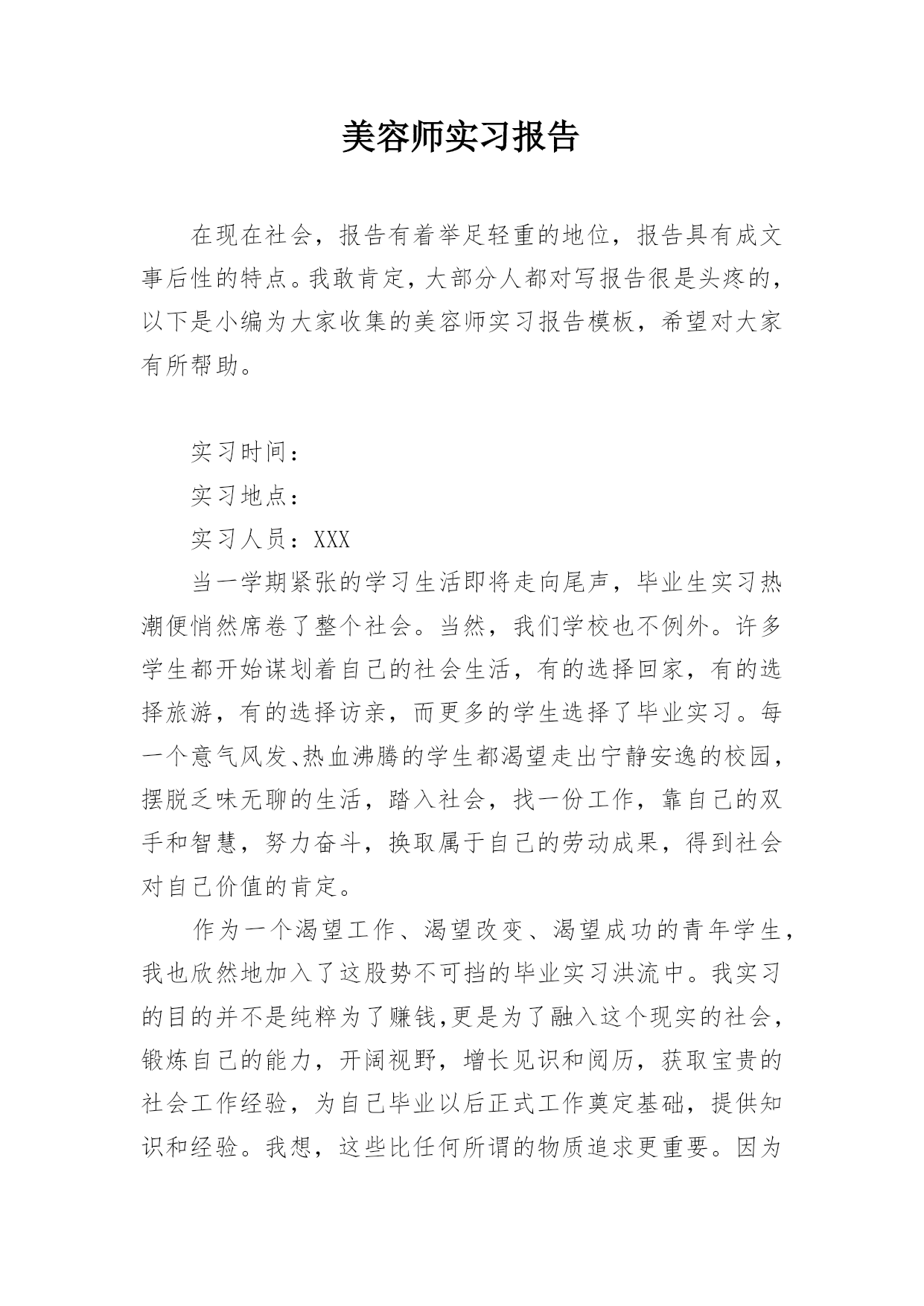 美容师实习报告

在现在社会，报告有着举足轻重的地位，报告具有成文事后性的特点。我敢肯定，大部分人都对写报告很是头疼的，以下是小编为大家收集的美容师实习报告模板，希望对大家有所帮助。

实习时间：

实习地点：

实习人员：XXX

当一学期紧张的学习生活即将走向尾声，毕业生实习热潮便悄然席卷了整个社会。当然，我们学校也不例外。许多学生都开始谋划着自己的社会生活，有的选择回家，有的选择旅游，有的选择访亲，而更多的学生选择了毕业实习。每一个意气风发、热血沸腾的学生都渴望走出宁静安逸的校园，摆脱乏味无聊的生活，踏入社会，找一份工作，靠自己的双手和智慧，努力奋斗，换取属于自己的劳动成果，得到社会对自己价值的肯定。

作为一个渴望工作、渴望改变、渴望成功的青年学生，我也欣然地加入了这股势不可挡的毕业实习洪流中。我实习的目的并不是纯粹为了赚钱,更是为了融入这个现实的社会，锻炼自己的能力，开阔视野，增长见识和阅历，获取宝贵的社会工作经验，为自己毕业以后正式工作奠定基础，提供知识和经验。我想，这些比任何所谓的物质追求更重要。因为